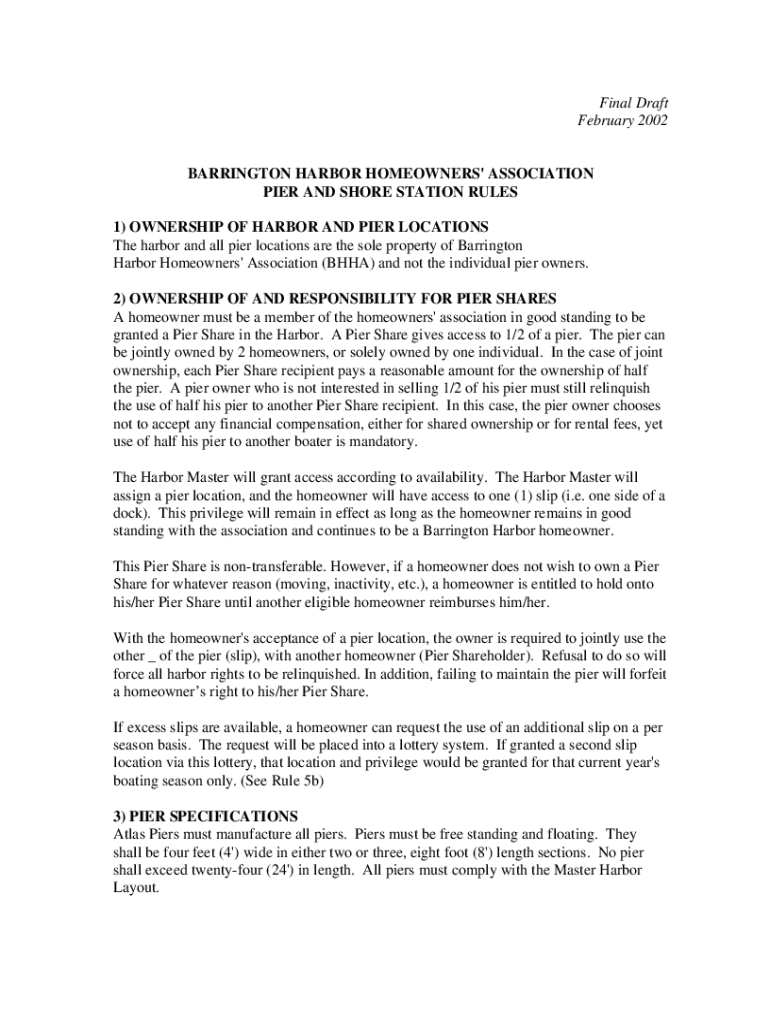 Final Draft
February 2002

BARRINGTON HARBOR HOMEOWNERS' ASSOCIATION
PIER AND SHORE STATION RULES

1) OWNERSHIP OF HARBOR AND PIER LOCATIONS
The harbor and all pier locations are the sole property of Barrington Harbor Homeowners' Association (BHHA) and not the individual pier owners.

2) OWNERSHIP OF AND RESPONSIBILITY FOR PIER SHARES
A homeowner must be a member of the homeowners' association in good standing to be granted a Pier Share in the Harbor. A Pier Share gives access to 1/2 of a pier. The pier can be jointly owned by 2 homeowners, or solely owned by one individual. In the case of joint ownership, each Pier Share recipient pays a reasonable amount for the ownership of half the pier. A pier owner who is not interested in selling 1/2 of his pier must still relinquish the use of half his pier to another Pier Share recipient. In this case, the pier owner chooses not to accept any financial compensation, either for shared ownership or for rental fees, yet use of half his pier to another boater is mandatory.

The Harbor Master will grant access according to availability. The Harbor Master will assign a pier location, and the homeowner will have access to one (1) slip (i.e. one side of a dock). This privilege will remain in effect as long as the homeowner remains in good standing with the association and continues to be a Barrington Harbor homeowner.

This Pier Share is non-transferable. However, if a homeowner does not wish to own a Pier Share for whatever reason (moving, inactivity, etc.), a homeowner is entitled to hold onto his/her Pier Share until another eligible homeowner reimburses him/her.

With the homeowner's acceptance of a pier location, the owner is required to jointly use the other _ of the pier (slip), with another homeowner (Pier Shareholder). Refusal to do so will force all harbor rights to be relinquished. In addition, failing to maintain the pier will forfeit a homeowner's right to his/her Pier Share.

If excess slips are available, a homeowner can request the use of an additional slip on a per season basis. The request will be placed into a lottery system. If granted a second slip location via this lottery, that location and privilege would be granted for that current year's boating season only. (See Rule 5b)

3) PIER SPECIFICATIONS
Atlas Piers must manufacture all piers. Piers must be free standing and floating. They shall be four feet (4') wide in either two or three, eight foot (8') length sections. No pier shall exceed twenty-four (24') in length. All piers must comply with the Master Harbor Layout.